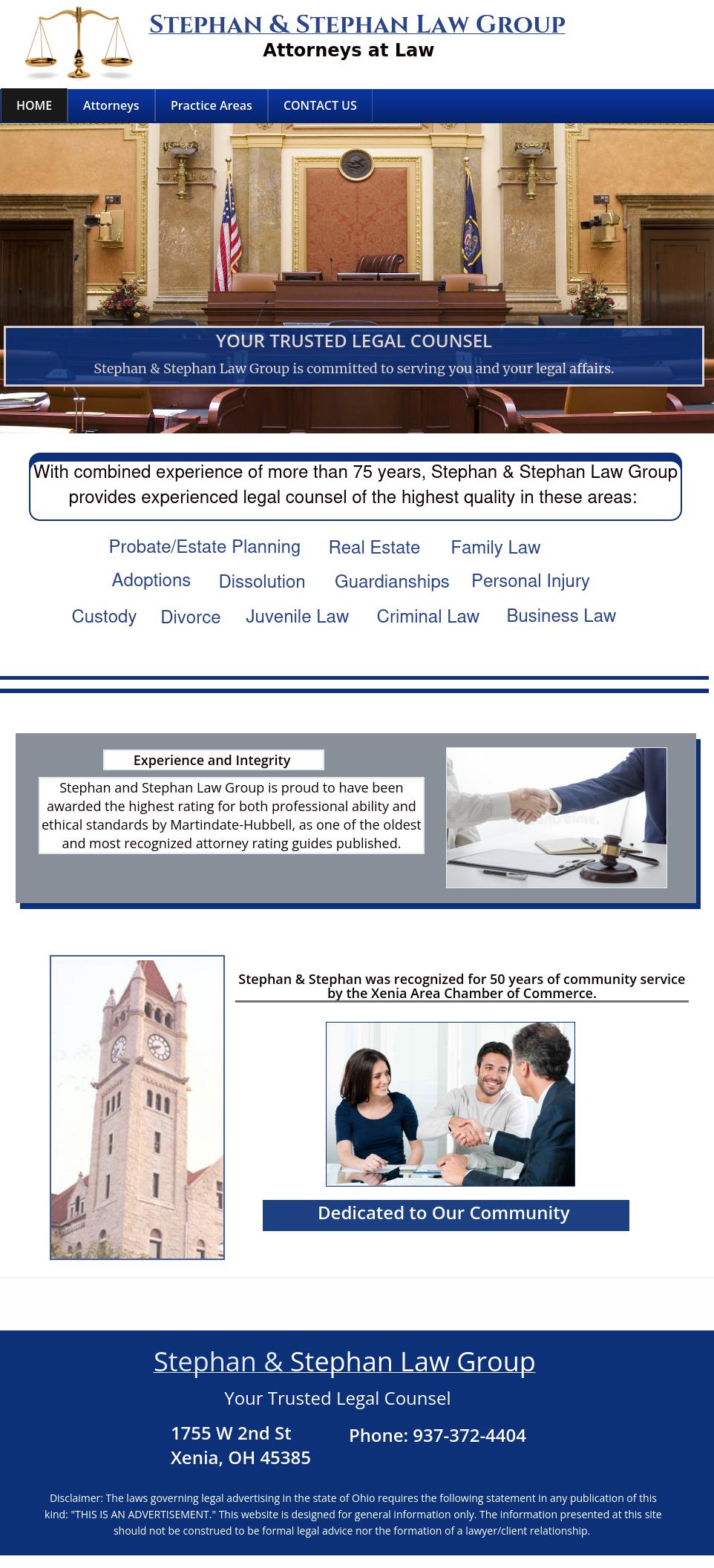 STEPHAN & STEPHAN LAW GROUP
Attorneys at Law

HOME Attorneys Practice Areas CONTACT US

YOUR TRUSTED LEGAL COUNSEL
Stephan & Stephan Law Group is committed to serving you and your legal affairs.

With combined experience of more than 75 years, Stephan & Stephan Law Group provides experienced legal counsel of the highest quality in these areas:

Probate/Estate Planning Real Estate Family Law
Adoptions Dissolution Guardianships Personal Injury
Custody Divorce Juvenile Law Criminal Law Business Law

Experience and Integrity

Stephan and Stephan Law Group is proud to have been awarded the highest rating for both professional ability and ethical standards by Martindate-Hubbell, as one of the oldest and most recognized attorney rating guides published.

Stephan & Stephan was recognized for 50 years of community service by the Xenia Area Chamber of Commerce.

Dedicated to Our Community

Stephan & Stephan Law Group
Your Trusted Legal Counsel
1755 W 2nd St
Xenia, OH 45385
Phone: 937-372-4404

Disclaimer: The laws governing legal advertising in the state of Ohio requires the following statement in any publication of this kind: "THIS IS AN ADVERTISEMENT." This website is designed for general information only. The information presented at this site should not be construed to be formal legal advice nor the formation of a lawyer/client relationship.